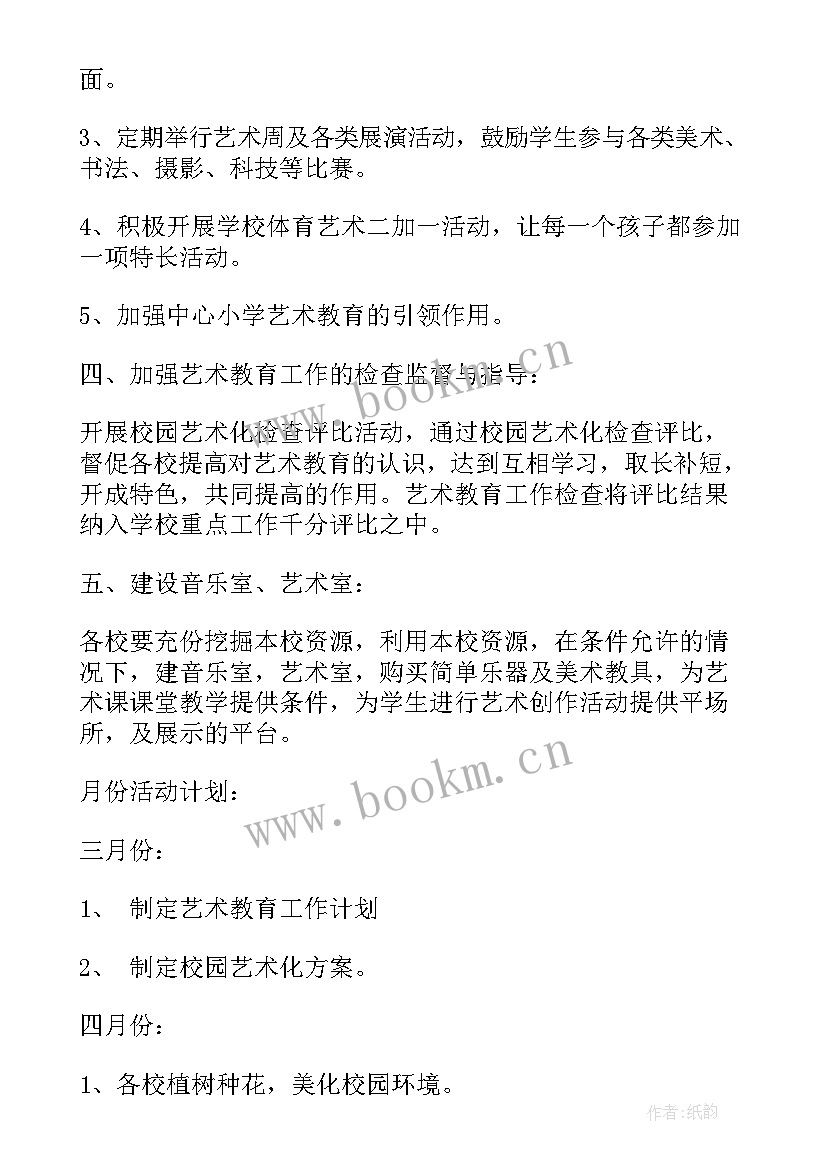 面。

3、定期举行艺术周及各类展演活动，鼓励学生参与各类美术、书法、摄影、科技等比赛。

4、积极开展学校体育艺术二加一活动，让每一个孩子都参加一项特长活动。

5、加强中心小学艺术教育的引领作用。

四、加强艺术教育工作的检查监督与指导：

开展校园艺术化检查评比活动，通过校园艺术化检查评比，督促各校提高对艺术教育的认识，达到互相学习，取长补短，开成特色，共同提高的作用。艺术教育工作检查将评比结果纳入学校重点工作千分评比之中。

五、建设音乐室、艺术室：

各校要充份挖掘本校资源，利用本校资源，在条件允许的情况下，建音乐室，艺术室，购买简单乐器及美术教具，为艺术课课堂教学提供条件，为学生进行艺术创作活动提供平场所，及展示的平台。

月份活动计划：

三月份：

1、 制定艺术教育工作计划

2、 制定校园艺术化方案。

四月份：

1、各校植树种花，美化校园环境。

www.bookm.cn

www.bookm.cn

作者:纸韵